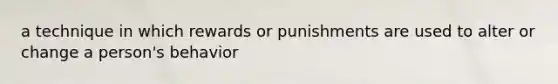 a technique in which rewards or punishments are used to alter or change a person's behavior